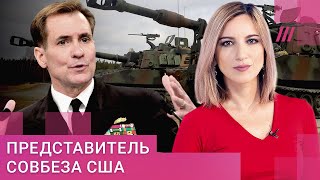 ПРЕДСТАВИТЕЛЬ
СОВБЕЗА США